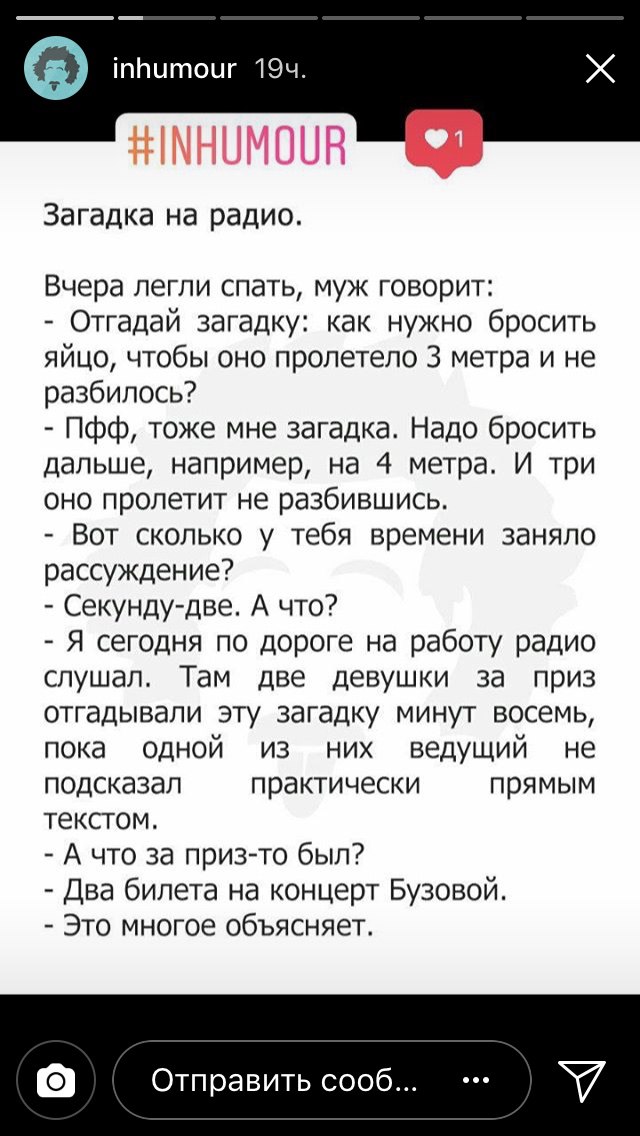 inhumour 19ч.

#INHUMOUR

1

Загадка на радио.

Вчера легли спать, муж говорит:
- Отгадай загадку: как нужно бросить яйцо, чтобы оно пролетело 3 метра и не разбилось?
- Пфф, тоже мне загадка. Надо бросить дальше, например, на 4 метра. И три оно пролетит не разбившись.
- Вот сколько у тебя времени заняло рассуждение?
- Секунду-две. А что?
- Я сегодня по дороге на работу радио слушал. Там две девушки за приз отгадывали эту загадку минут восемь, пока одной из них ведущий не подсказал практически прямым текстом.
- А что за приз-то был?
- Два билета на концерт Бузовой.
- Это многое объясняет.

Отправить сооб...